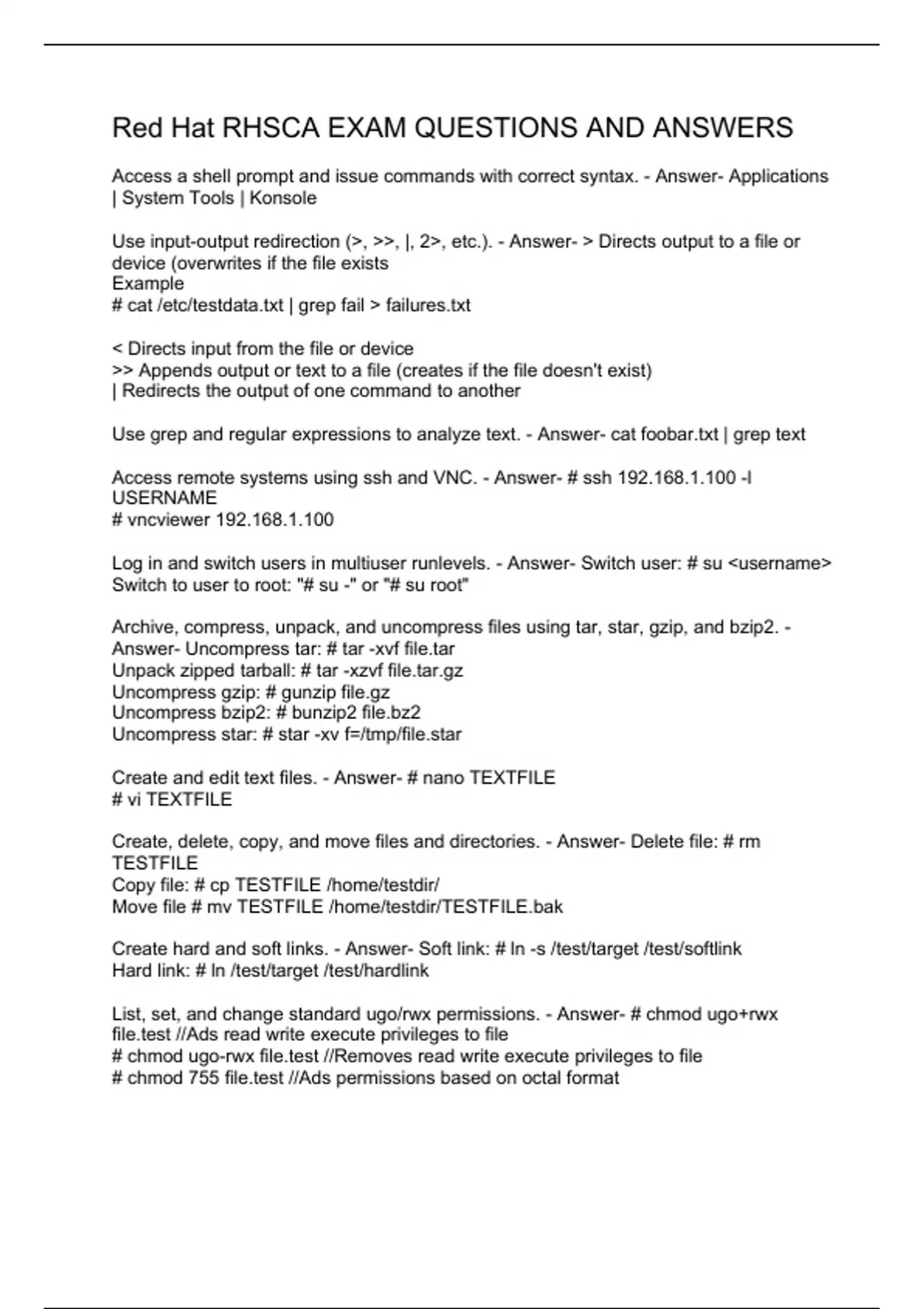 Red Hat RHSCA EXAM QUESTIONS AND ANSWERS

Access a shell prompt and issue commands with correct syntax. - Answer- Applications | System Tools | Konsole

Use input-output redirection (>, >>, |, 2>, etc.). - Answer- > Directs output to a file or device (overwrites if the file exists
Example
# cat /etc/testdata.txt | grep fail > failures.txt

< Directs input from the file or device
>> Appends output or text to a file (creates if the file doesn't exist)
| Redirects the output of one command to another

Use grep and regular expressions to analyze text. - Answer- cat foobar.txt | grep text

Access remote systems using ssh and VNC. - Answer- # ssh 192.168.1.100 -l USERNAME
# vncviewer 192.168.1.100

Log in and switch users in multiuser runlevels. - Answer- Switch user: # su <username>
Switch to user to root: "# su -" or "# su root"

Archive, compress, unpack, and uncompress files using tar, star, gzip, and bzip2. - Answer- Uncompress tar: # tar -xvf file.tar
Unpack zipped tarball: # tar -xzvf file.tar.gz
Uncompress gzip: # gunzip file.gz
Uncompress bzip2: # bunzip2 file.bz2
Uncompress star: # star -xv f=/tmp/file.star

Create and edit text files. - Answer- # nano TEXTFILE
# vi TEXTFILE

Create, delete, copy, and move files and directories. - Answer- Delete file: # rm TESTFILE
Copy file: # cp TESTFILE /home/testdir/
Move file # mv TESTFILE /home/testdir/TESTFILE.bak

Create hard and soft links. - Answer- Soft link: # ln -s /test/target /test/softlink
Hard link: # ln /test/target /test/hardlink

List, set, and change standard ugo/rwx permissions. - Answer- # chmod ugo+rwx file.test //Ads read write execute privileges to file
# chmod ugo-rwx file.test //Removes read write execute privileges to file
# chmod 755 file.test //Ads permissions based on octal format